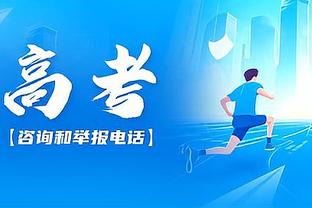 高考

【咨询和举报电话】